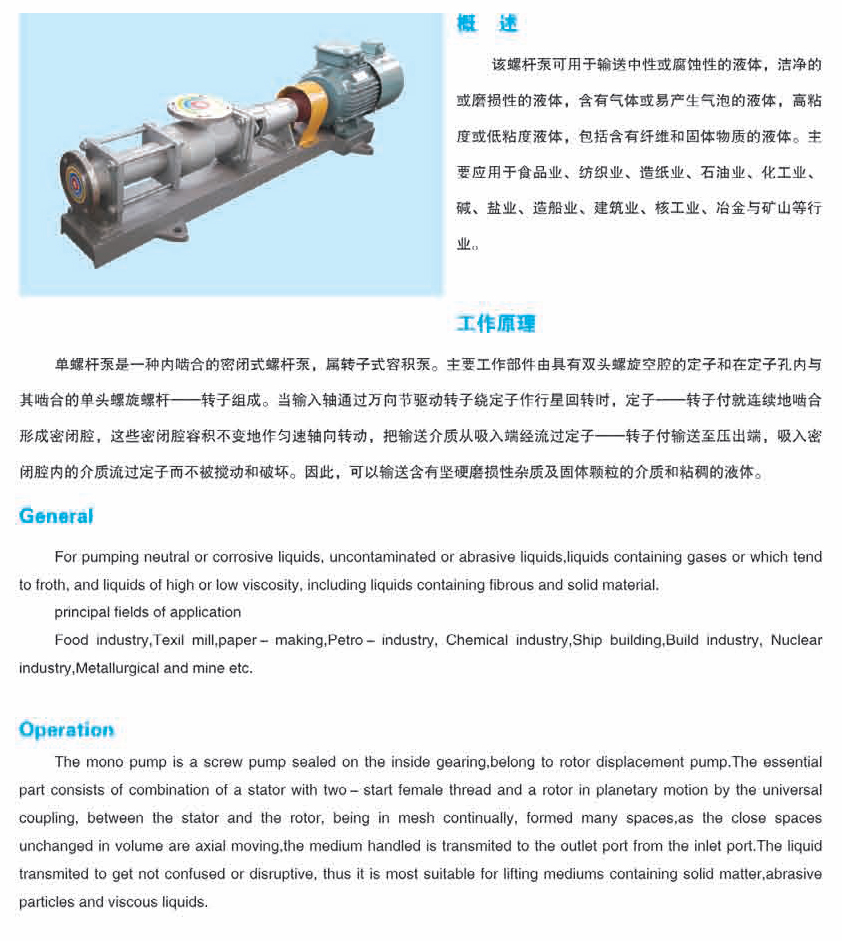 概　述

该螺杆泵可用于输送中性或腐蚀性的液体，洁净的或磨损性的液体，含有气体或易产生气泡的液体，高粘度或低粘度液体，包括含有纤维和固体物质的液体。主要应用于食品业、纺织业、造纸业、石油业、化工业、碱、盐业、造船业、建筑业、核工业、冶金与矿山等行业。

工作原理

单螺杆泵是一种内啮合的密闭式螺杆泵，属转子式容积泵。主要工作部件由具有双头螺旋空腔的定子和在定子孔内与其啮合的单头螺旋螺杆——转子组成。当输入轴通过万向节驱动转子绕定子作行星回转时，定子——转子付就连续地啮合形成密闭腔，这些密闭腔容积不变地作匀速轴向转动，把输送介质从吸入端经流过定子——转子付输送至压出端，吸入密闭腔内的介质流过定子而不被搅动和破坏。因此，可以输送含有坚硬磨损性杂质及固体颗粒的介质和粘稠的液体。

General

For pumping neutral or corrosive liquids, uncontaminated or abrasive liquids,liquids containing gases or which tend to froth, and liquids of high or low viscosity, including liquids containing fibrous and solid material.

principal fields of application

Food industry,Texil mill,paper – making,Petro – industry, Chemical industry,Ship building,Build industry, Nuclear industry,Metallurgical and mine etc.

Operation

The mono pump is a screw pump sealed on the inside gearing,belong to rotor displacement pump.The essential part consists of combination of a stator with two – start female thread and a rotor in planetary motion by the universal coupling, between the stator and the rotor, being in mesh continually, formed many spaces,as the close spaces unchanged in volume are axial moving,the medium handled is transmited to the outlet port from the inlet port.The liquid transmited to get not confused or disruptive, thus it is most suitable for lifting mediums containing solid matter,abrasive particles and viscous liquids.